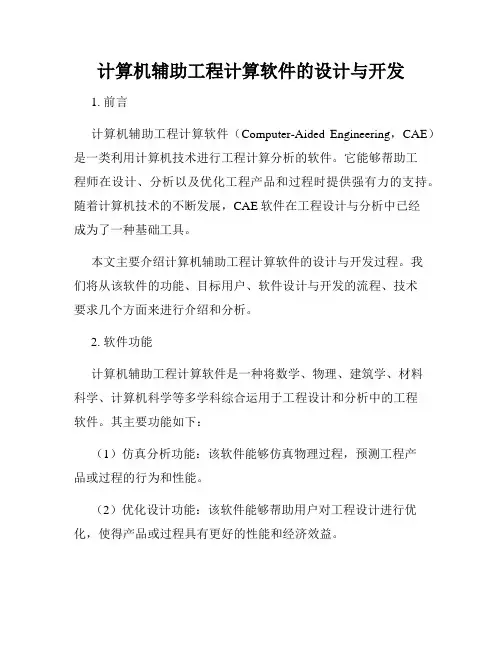 计算机辅助工程计算软件的设计与开发

1. 前言

计算机辅助工程计算软件（Computer-Aided Engineering，CAE）是一类利用计算机技术进行工程计算分析的软件。它能够帮助工程师在设计、分析以及优化工程产品和过程时提供强有力的支持。随着计算机技术的不断发展，CAE 软件在工程设计与分析中已经成为了一种基础工具。

本文主要介绍计算机辅助工程计算软件的设计与开发过程。我们将从该软件的功能、目标用户、软件设计与开发的流程、技术要求几个方面来进行介绍和分析。

2. 软件功能

计算机辅助工程计算软件是一种将数学、物理、建筑学、材料科学、计算机科学等多学科综合运用于工程设计和分析中的工程软件。其主要功能如下：

（1）仿真分析功能：该软件能够仿真物理过程，预测工程产品或过程的行为和性能。

（2）优化设计功能：该软件能够帮助用户对工程设计进行优化，使得产品或过程具有更好的性能和经济效益。